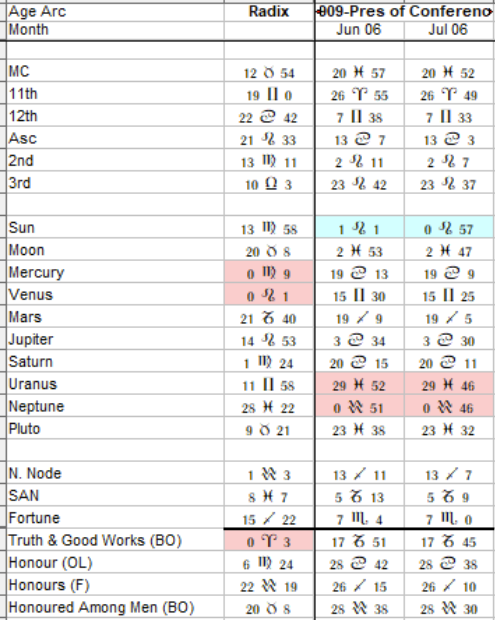 | Age Arc | Radix | 009-Pres of Conferenc | |
|---|---|---|---|
| Month | | Jun 06 | Jul 06 |
| | | | |
| MC | 12 ♉ 54 | 20 ♓ 57 | 20 ♓ 52 |
| 11th | 19 ♊ 0 | 26 ♈ 55 | 26 ♈ 49 |
| 12th | 22 ♋ 42 | 7 ♊ 38 | 7 ♊ 33 |
| Asc | 21 ♌ 33 | 13 ♋ 7 | 13 ♋ 3 |
| 2nd | 13 ♍ 11 | 2 ♌ 11 | 2 ♌ 7 |
| 3rd | 10 ♎ 3 | 23 ♌ 42 | 23 ♌ 37 |
| | | | |
| Sun | 13 ♍ 58 | 1 ♌ 1 | 0 ♌ 57 |
| Moon | 20 ♉ 8 | 2 ♓ 53 | 2 ♓ 47 |
| Mercury | 0 ♍ 9 | 19 ♋ 13 | 19 ♋ 9 |
| Venus | 0 ♌ 1 | 15 ♊ 30 | 15 ♊ 25 |
| Mars | 21 ♑ 40 | 19 ♐ 9 | 19 ♐ 5 |
| Jupiter | 14 ♌ 53 | 3 ♋ 34 | 3 ♋ 30 |
| Saturn | 1 ♍ 24 | 20 ♋ 15 | 20 ♋ 11 |
| Uranus | 11 ♊ 58 | 29 ♓ 52 | 29 ♓ 46 |
| Neptune | 28 ♓ 22 | 0 ♒ 51 | 0 ♒ 46 |
| Pluto | 9 ♉ 21 | 23 ♓ 38 | 23 ♓ 32 |
| | | | |
| N. Node | 1 ♒ 3 | 13 ♐ 11 | 13 ♐ 7 |
| SAN | 8 ♓ 7 | 5 ♑ 13 | 5 ♑ 9 |
| Fortune | 15 ♐ 22 | 7 ♏ 4 | 7 ♏ 0 |
| Truth & Good Works (BO) | 0 ♈ 3 | 17 ♑ 51 | 17 ♑ 45 |
| Honour (OL) | 6 ♍ 24 | 28 ♋ 42 | 28 ♋ 38 |
| Honours (F) | 22 ♒ 19 | 26 ♐ 15 | 26 ♐ 10 |
| Honoured Among Men (BO) | 20 ♉ 8 | 28 ♒ 38 | 28 ♒ 30 |